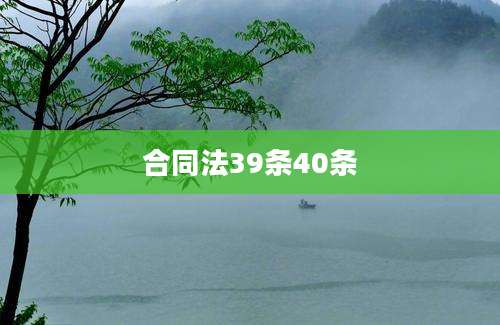 合同法39条40条